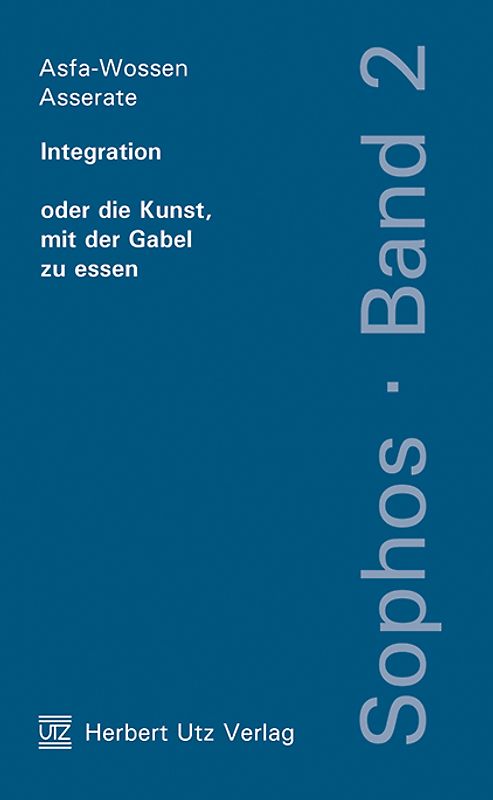 Asfa-Wossen Asserate

Integration

oder die Kunst, mit der Gabel zu essen

Sophos · Band 2

UTZ Herbert Utz Verlag